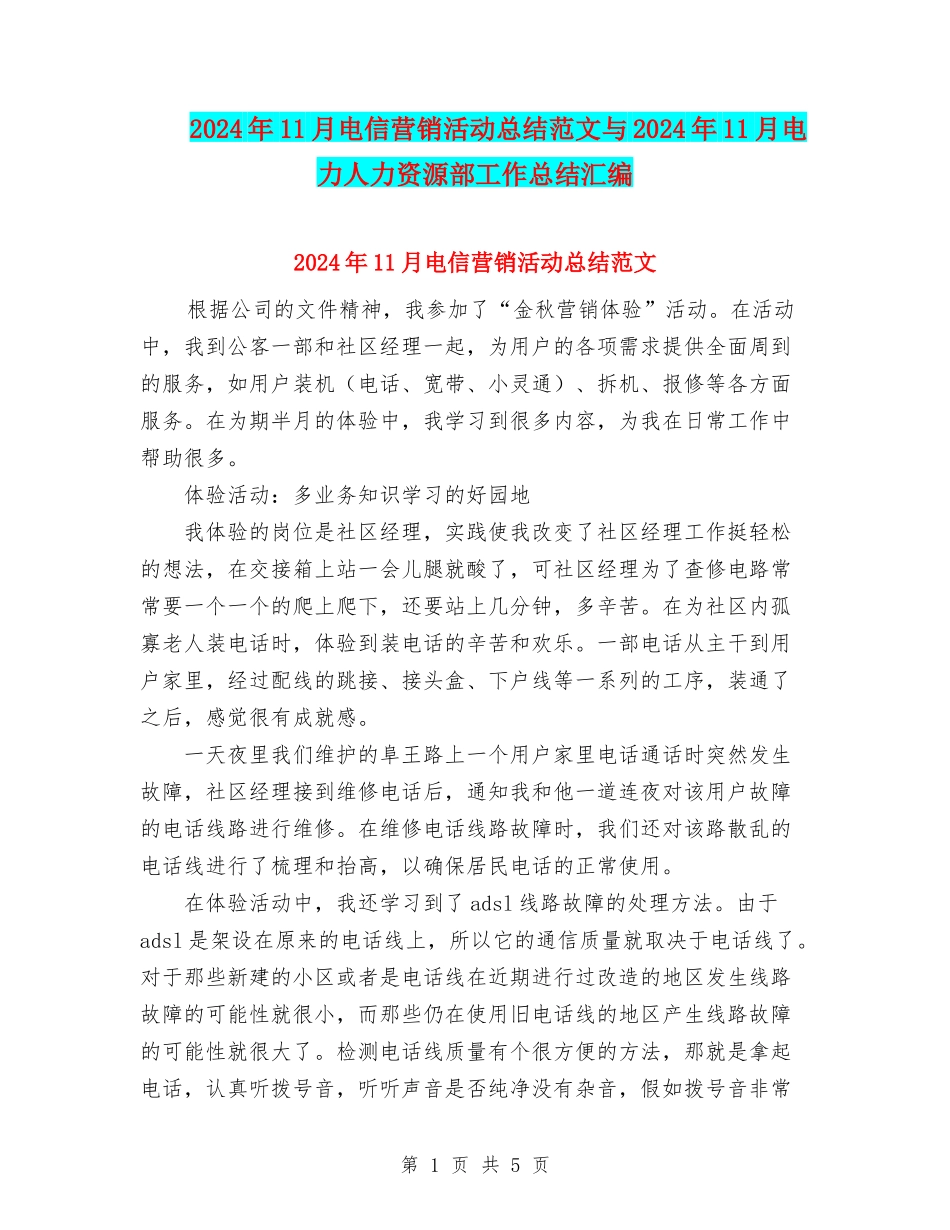 2024年11月电信营销活动总结范文与2024年11月电力人力资源部工作总结汇编

2024年11月电信营销活动总结范文

根据公司的文件精神，我参加了“金秋营销体验”活动。在活动中，我到公客一部和社区经理一起，为用户的各项需求提供全面周到的服务，如用户装机（电话、宽带、小灵通）、拆机、报修等各方面服务。在为期半月的体验中，我学习到很多内容，为我在日常工作中帮助很多。

体验活动：多业务知识学习的好园地

我体验的岗位是社区经理，实践使我改变了社区经理工作挺轻松的想法，在交接箱上站一会儿腿就酸了，可社区经理为了查修电路常常要一个一个的爬上爬下，还要站上几分钟，多辛苦。在为社区内孤寡老人装电话时，体验到装电话的辛苦和欢乐。一部电话从主干到用户家里，经过配线的跳接、接头盒、下户线等一系列的工序，装通了之后，感觉很有成就感。

一天夜里我们维护的阜王路上一个用户家里电话通话时突然发生故障，社区经理接到维修电话后，通知我和他一道连夜对该用户故障的电话线路进行维修。在维修电话线路故障时，我们还对该路散乱的电话线进行了梳理和抬高，以确保居民电话的正常使用。

在体验活动中，我还学习到了adsl线路故障的处理方法。由于adsl是架设在原来的电话线上，所以它的通信质量就取决于电话线了。对于那些新建的小区或者是电话线在近期进行过改造的地区发生线路故障的可能性就很小，而那些仍在使用旧电话线的地区产生线路故障的可能性就很大了。检测电话线质量有个很方便的方法，那就是拿起电话，认真听拨号音，听听声音是否纯净没有杂音，假如拨号音非常

第 1 页 共 5 页